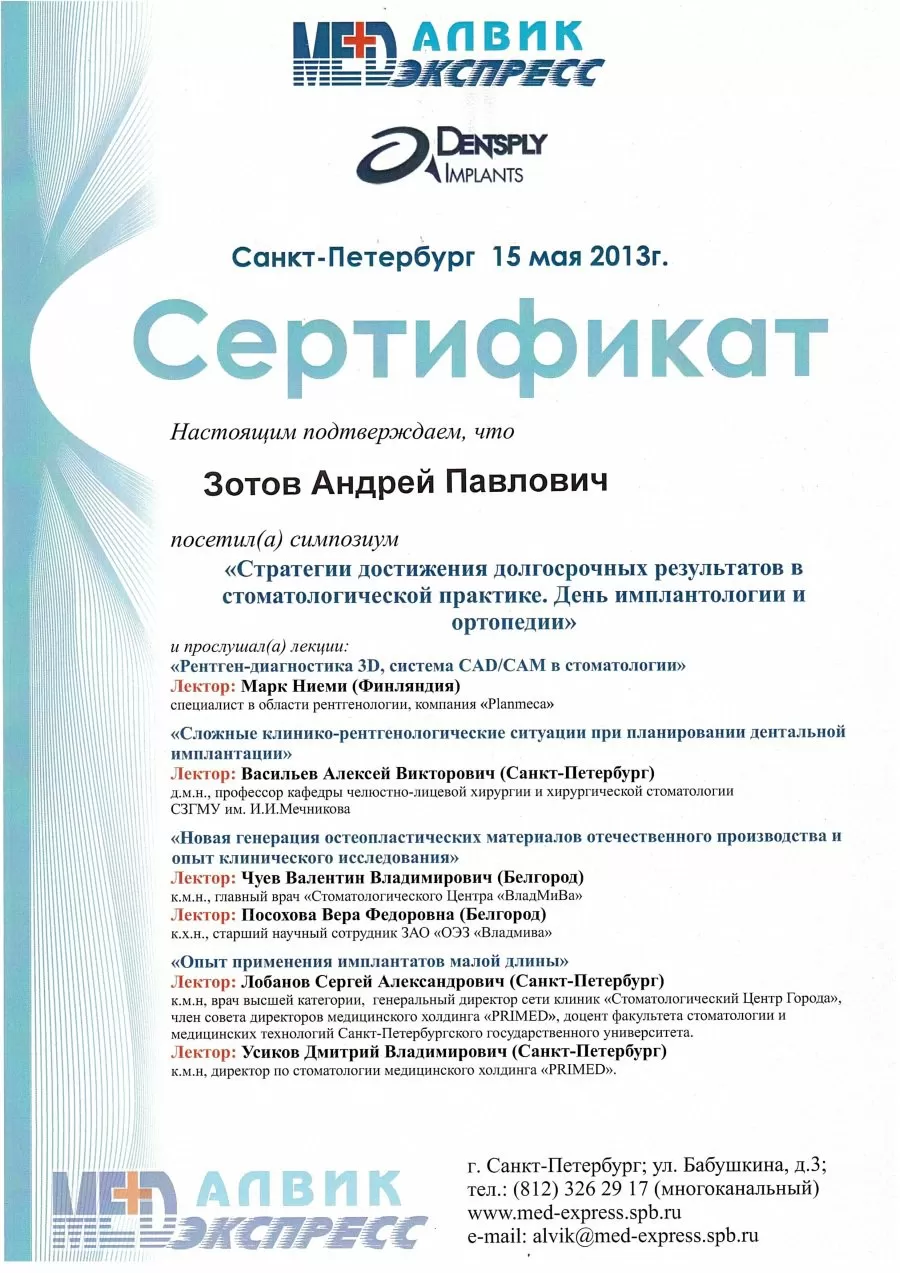 MED АЛВИК ЭКСПРЕСС

DENTSPLY IMPLANTS

Санкт-Петербург 15 мая 2013г.

Сертификат

Настоящим подтверждаем, что

Зотов Андрей Павлович

посетил(а) симпозиум

«Стратегии достижения долгосрочных результатов в стоматологической практике. День имплантологии и ортопедии»

и прослушал(а) лекции:

«Рентген-диагностика 3D, система CAD/CAM в стоматологии»
Лектор: Марк Ниеми (Финляндия)
специалист в области рентгенологии, компания «Planmeca»

«Сложные клинико-рентгенологические ситуации при планировании дентальной имплантации»
Лектор: Васильев Алексей Викторович (Санкт-Петербург)
д.м.н., профессор кафедры челюстно-лицевой хирургии и хирургической стоматологии СЗГМУ им. И.И.Мечникова

«Новая генерация остеопластических материалов отечественного производства и опыт клинического исследования»
Лектор: Чуев Валентин Владимирович (Белгород)
к.м.н., главный врач «Стоматологического Центра «ВладМиВа»
Лектор: Посохова Вера Федоровна (Белгород)
к.х.н., старший научный сотрудник ЗАО «ОЭЗ «Владмива»

«Опыт применения имплантатов малой длины»
Лектор: Лобанов Сергей Александрович (Санкт-Петербург)
к.м.н, врач высшей категории, генеральный директор сети клиник «Стоматологический Центр Города», член совета директоров медицинского холдинга «PRIMED», доцент факультета стоматологии и медицинских технологий Санкт-Петербургского государственного университета.
Лектор: Усиков Дмитрий Владимирович (Санкт-Петербург)
к.м.н, директор по стоматологии медицинского холдинга «PRIMED».

MED АЛВИК ЭКСПРЕСС

г. Санкт-Петербург; ул. Бабушкина, д.3;
тел.: (812) 326 29 17 (многоканальный)
www.med-express.spb.ru
e-mail: alvik@med-express.spb.ru